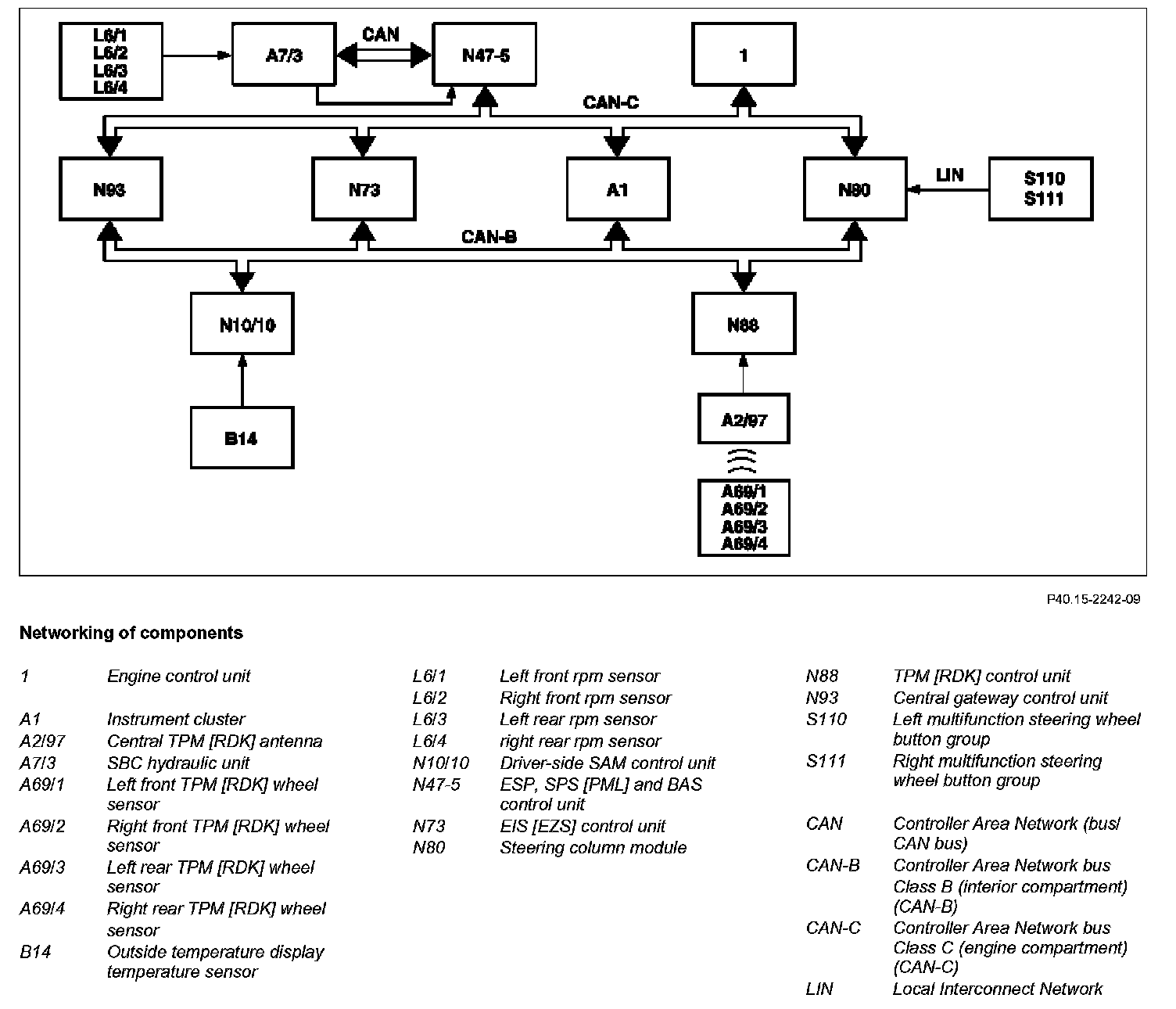 L6/1
L6/2
L6/3
L6/4

A7/3

CAN

N47-5

1

CAN-C

N93

N73

A1

N80

LIN

S110
S111

CAN-B

N10/10

N88

B14

A2/97

A69/1
A69/2
A69/3
A69/4

P40.15-2242-09

Networking of components

1 Engine control unit

A1 Instrument cluster
A2/97 Central TPM [RDK] antenna
A7/3 SBC hydraulic unit
A69/1 Left front TPM [RDK] wheel sensor
A69/2 Right front TPM [RDK] wheel sensor
A69/3 Left rear TPM [RDK] wheel sensor
A69/4 Right rear TPM [RDK] wheel sensor
B14 Outside temperature display temperature sensor

L6/1 Left front rpm sensor
L6/2 Right front rpm sensor
L6/3 Left rear rpm sensor
L6/4 right rear rpm sensor
N10/10 Driver-side SAM control unit
N47-5 ESP, SPS [PML] and BAS control unit
N73 EIS [EZS] control unit
N80 Steering column module

N88 TPM [RDK] control unit
N93 Central gateway control unit
S110 Left multifunction steering wheel button group
S111 Right multifunction steering wheel button group

CAN Controller Area Network (bus/ CAN bus)
CAN-B Controller Area Network bus Class B (interior compartment) (CAN-B)
CAN-C Controller Area Network bus Class C (engine compartment) (CAN-C)
LIN Local Interconnect Network